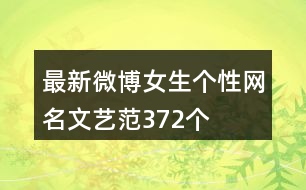 最新微博女生个性网名文艺范372个